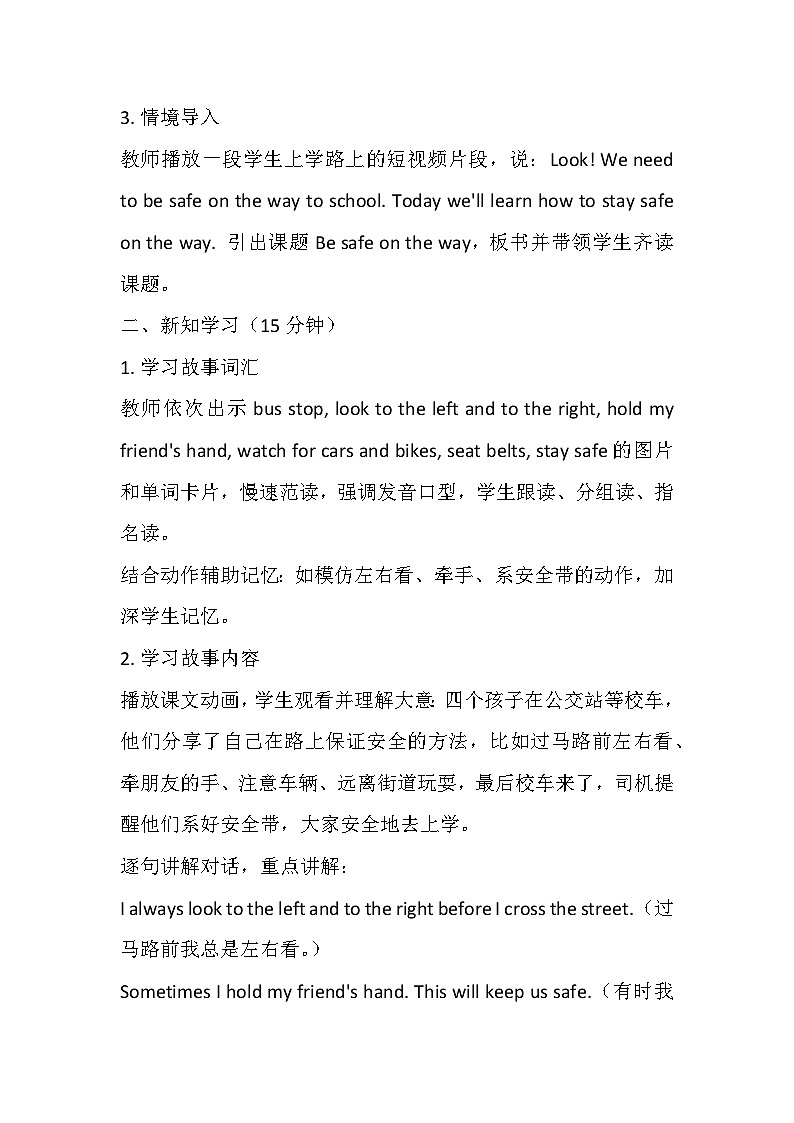 3. 情境导入

教师播放一段学生上学路上的短视频片段，说：Look! We need to be safe on the way to school. Today we'll learn how to stay safe on the way. 引出课题 Be safe on the way，板书并带领学生齐读课题。

二、新知学习（15 分钟）

1. 学习故事词汇

教师依次出示 bus stop, look to the left and to the right, hold my friend's hand, watch for cars and bikes, seat belts, stay safe 的图片和单词卡片，慢速范读，强调发音口型，学生跟读、分组读、指名读。

结合动作辅助记忆：如模仿左右看、牵手、系安全带的动作，加深学生记忆。

2. 学习故事内容

播放课文动画，学生观看并理解大意：四个孩子在公交站等校车，他们分享了自己在路上保证安全的方法，比如过马路前左右看、牵朋友的手、注意车辆、远离街道玩耍，最后校车来了，司机提醒他们系好安全带，大家安全地去上学。

逐句讲解对话，重点讲解：

I always look to the left and to the right before I cross the street.（过马路前我总是左右看。）

Sometimes I hold my friend's hand. This will keep us safe.（有时我